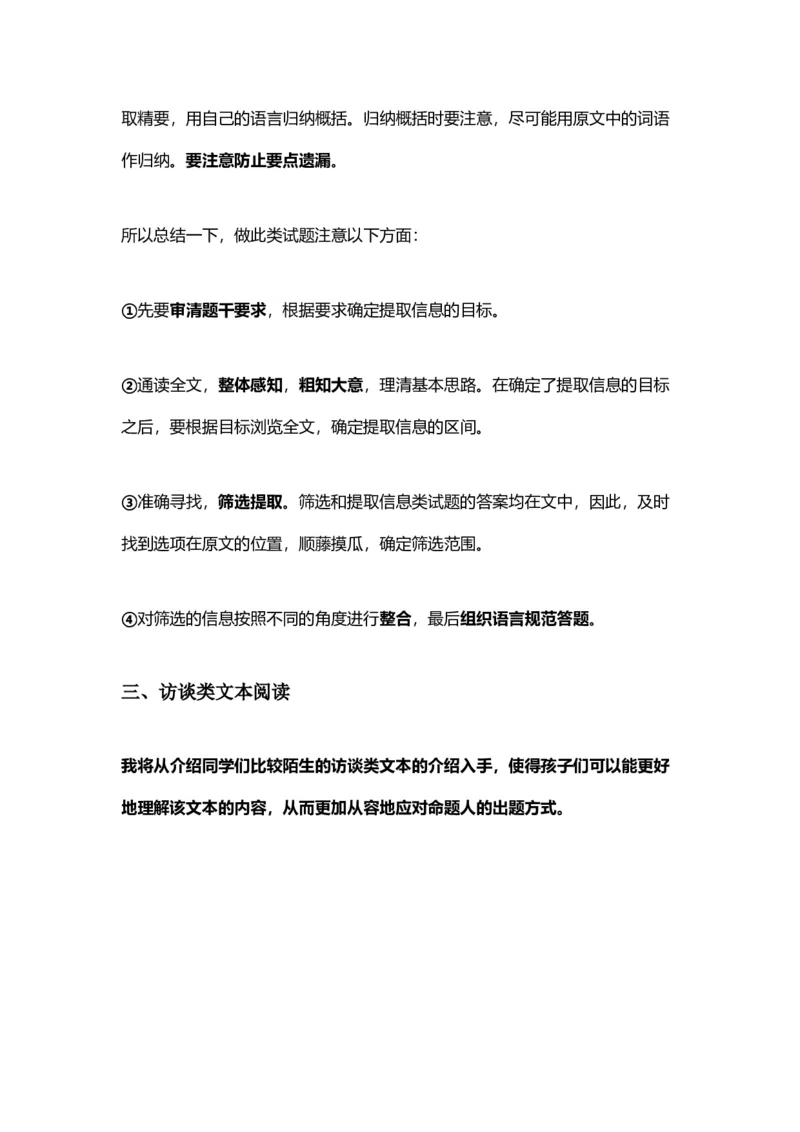 取精要，用自己的语言归纳概括。归纳概括时要注意，尽可能用原文中的词语作归纳。要注意防止要点遗漏。

所以总结一下，做此类试题注意以下方面：

①先要审清题干要求，根据要求确定提取信息的目标。

②通读全文，整体感知，粗知大意，理清基本思路。在确定了提取信息的目标之后，要根据目标浏览全文，确定提取信息的区间。

③准确寻找，筛选提取。筛选和提取信息类试题的答案均在文中，因此，及时找到选项在原文的位置，顺藤摸瓜，确定筛选范围。

④对筛选的信息按照不同的角度进行整合，最后组织语言规范答题。

三、访谈类文本阅读

我将从介绍同学们比较陌生的访谈类文本的介绍入手，使得孩子们可以能更好地理解该文本的内容，从而更加从容地应对命题人的出题方式。